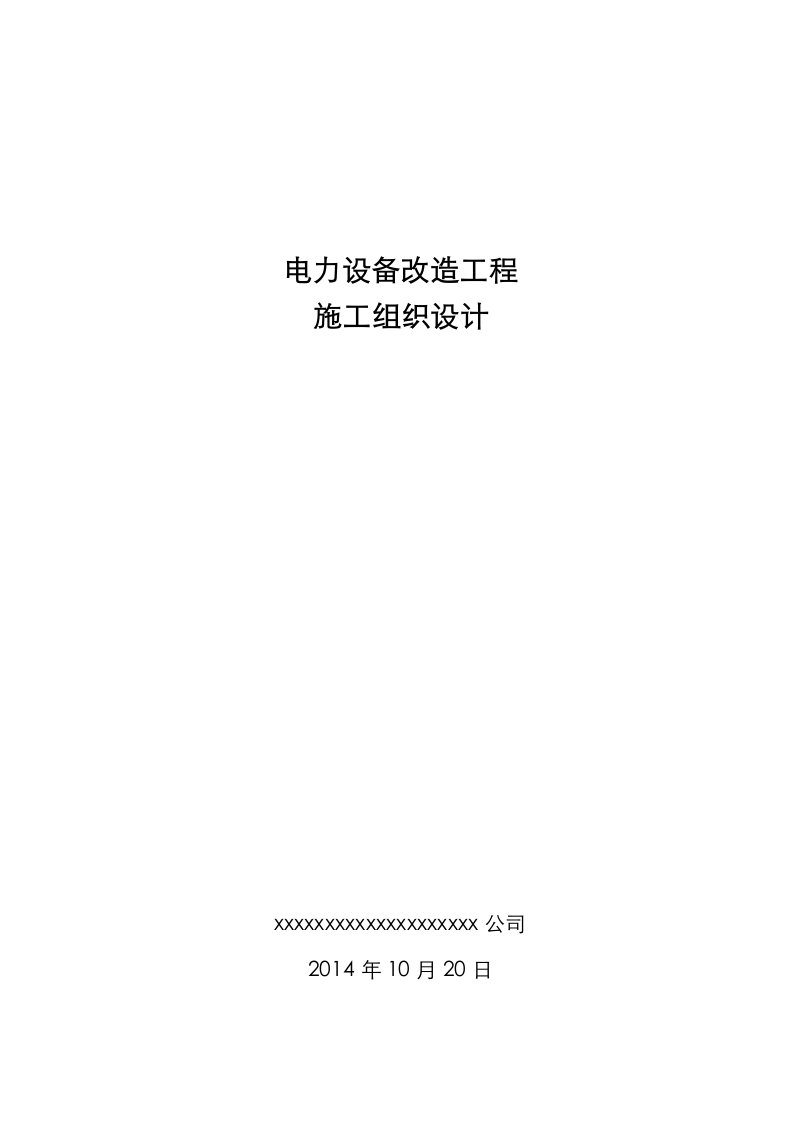 电力设备改造工程
施工组织设计

xxxxxxxxxxxxxxxxxxxx 公司

2014 年 10 月 20 日